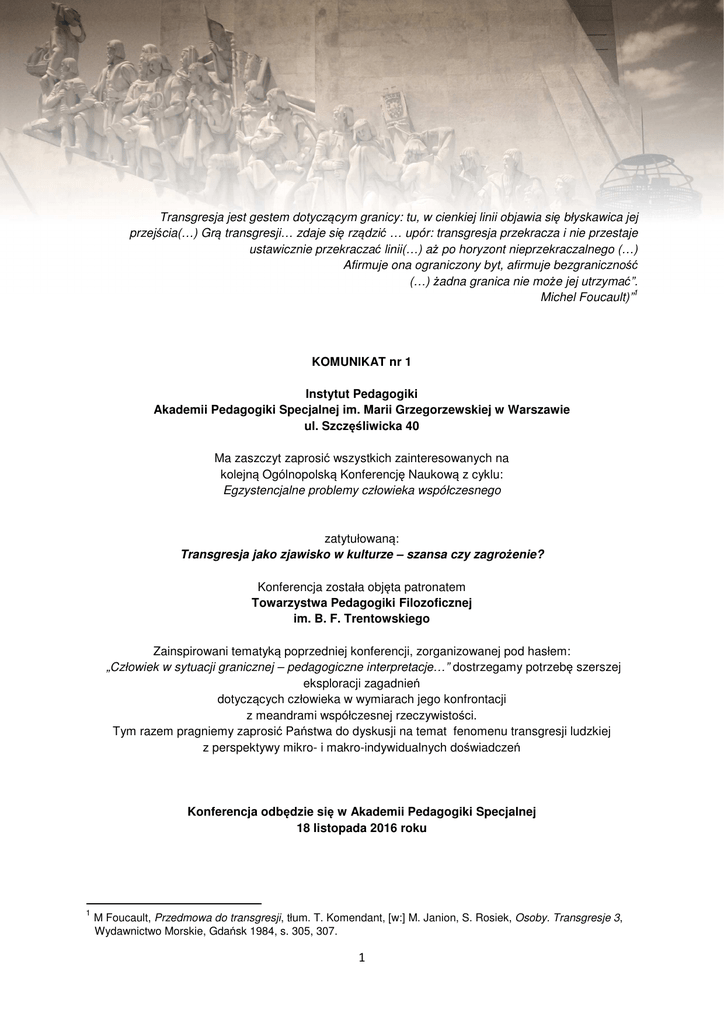 Transgresja jest gestem dotyczącym granicy: tu, w cienkiej linii objawia się błyskawica jej przejścia(…) Grą transgresji… zdaje się rządzić … upór: transgresja przekracza i nie przestaje ustawicznie przekraczać linii(…) aż po horyzont nieprzekraczalnego (…) Afirmuje ona ograniczony byt, afirmuje bezgraniczność (…) żadna granica nie może jej utrzymać". Michel Foucault)"$^1$

KOMUNIKAT nr 1

Instytut Pedagogiki
Akademii Pedagogiki Specjalnej im. Marii Grzegorzewskiej w Warszawie
ul. Szczęśliwicka 40

Ma zaszczyt zaprosić wszystkich zainteresowanych na kolejną Ogólnopolską Konferencję Naukową z cyklu:
Egzystencjalne problemy człowieka współczesnego

zatytułowaną:
Transgresja jako zjawisko w kulturze – szansa czy zagrożenie?

Konferencja została objęta patronatem
Towarzystwa Pedagogiki Filozoficznej
im. B. F. Trentowskiego

Zainspirowani tematyką poprzedniej konferencji, zorganizowanej pod hasłem: „Człowiek w sytuacji granicznej – pedagogiczne interpretacje…" dostrzegamy potrzebę szerszej eksploracji zagadnień dotyczących człowieka w wymiarach jego konfrontacji z meandrami współczesnej rzeczywistości.
Tym razem pragniemy zaprosić Państwa do dyskusji na temat fenomenu transgresji ludzkiej z perspektywy mikro- i makro-indywidualnych doświadczeń

Konferencja odbędzie się w Akademii Pedagogiki Specjalnej
18 listopada 2016 roku

$^1$ M Foucault, Przedmowa do transgresji, tłum. T. Komendant, [w:] M. Janion, S. Rosiek, Osoby. Transgresje 3, Wydawnictwo Morskie, Gdańsk 1984, s. 305, 307.

1